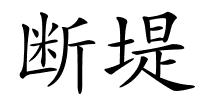 断堤